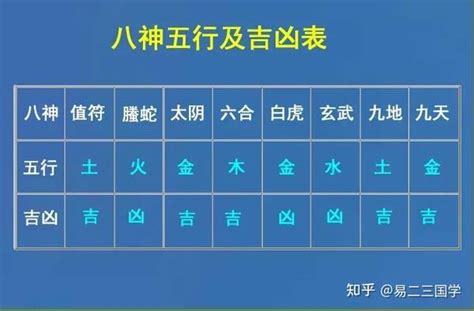 八神五行及吉凶表

| 八神 | 值符 | 螣蛇 | 太阴 | 六合 | 白虎 | 玄武 | 九地 | 九天 |
|---|---|---|---|---|---|---|---|---|
| 五行 | 土 | 火 | 金 | 木 | 金 | 水 | 土 | 金 |
| 吉凶 | 吉 | 凶 | 吉 | 吉 | 凶 | 凶 | 吉 | 吉 |

知乎 @易二三国学